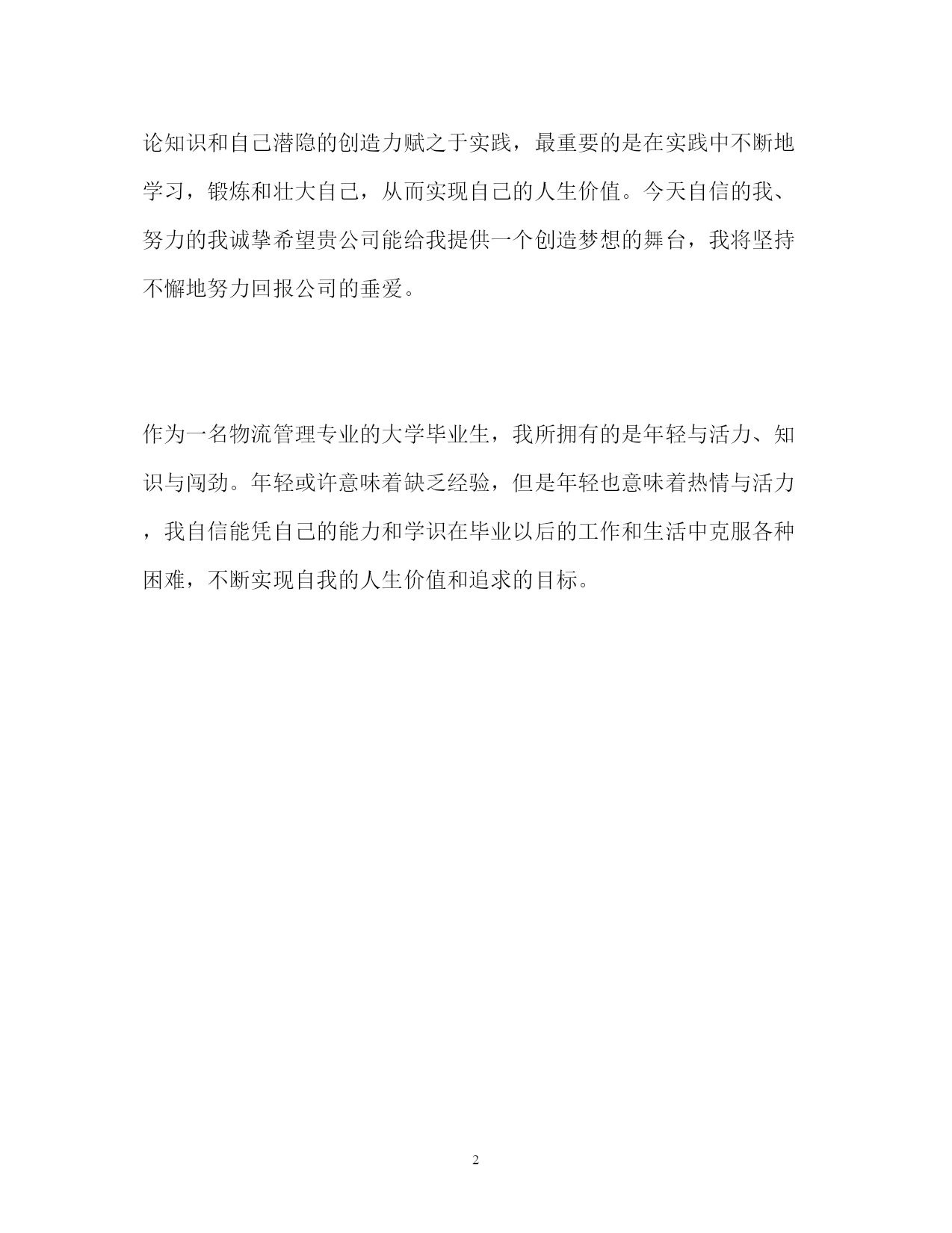 论知识和自己潜隐的创造力赋之于实践，最重要的是在实践中不断地学习，锻炼和壮大自己，从而实现自己的人生价值。今天自信的我、努力的我诚挚希望贵公司能给我提供一个创造梦想的舞台，我将坚持不懈地努力回报公司的垂爱。

作为一名物流管理专业的大学毕业生，我所拥有的是年轻与活力、知识与闯劲。年轻或许意味着缺乏经验，但是年轻也意味着热情与活力，我自信能凭自己的能力和学识在毕业以后的工作和生活中克服各种困难，不断实现自我的人生价值和追求的目标。

2